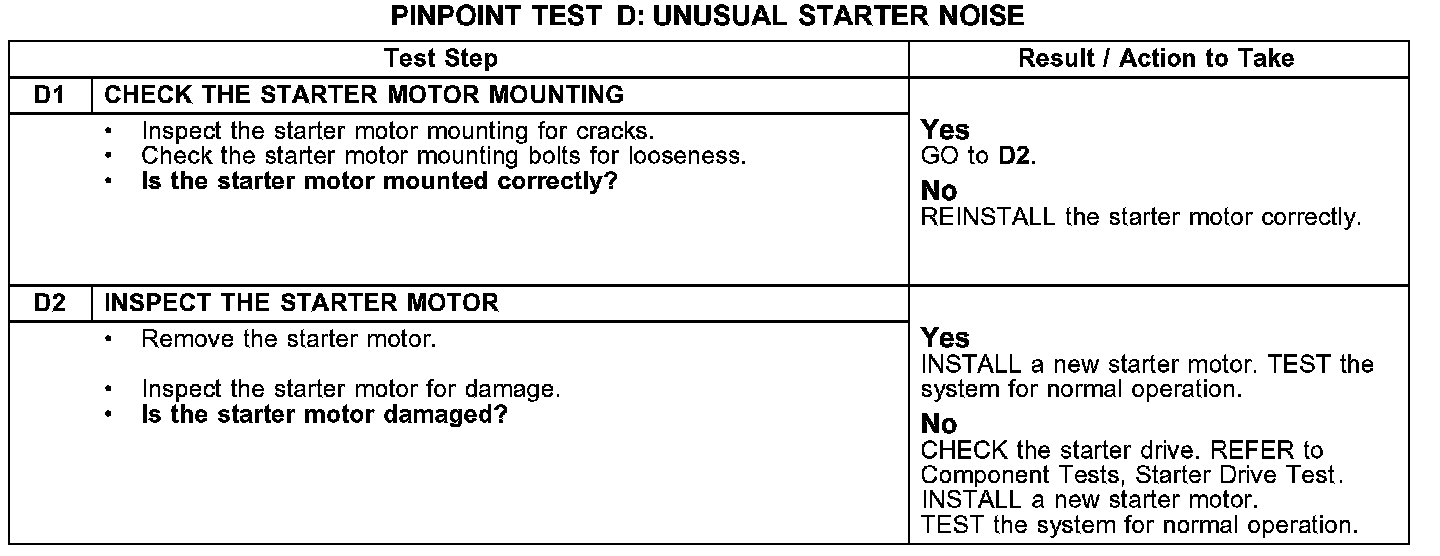 PINPOINT TEST D: UNUSUAL STARTER NOISE

| Test Step | | Result / Action to Take |
|---|---|---|
| D1 | CHECK THE STARTER MOTOR MOUNTING | |
| | • Inspect the starter motor mounting for cracks. • Check the starter motor mounting bolts for looseness. • Is the starter motor mounted correctly? | Yes GO to D2. No REINSTALL the starter motor correctly. |
| D2 | INSPECT THE STARTER MOTOR | |
| | • Remove the starter motor. • Inspect the starter motor for damage. • Is the starter motor damaged? | Yes INSTALL a new starter motor. TEST the system for normal operation. No CHECK the starter drive. REFER to Component Tests, Starter Drive Test. INSTALL a new starter motor. TEST the system for normal operation. |